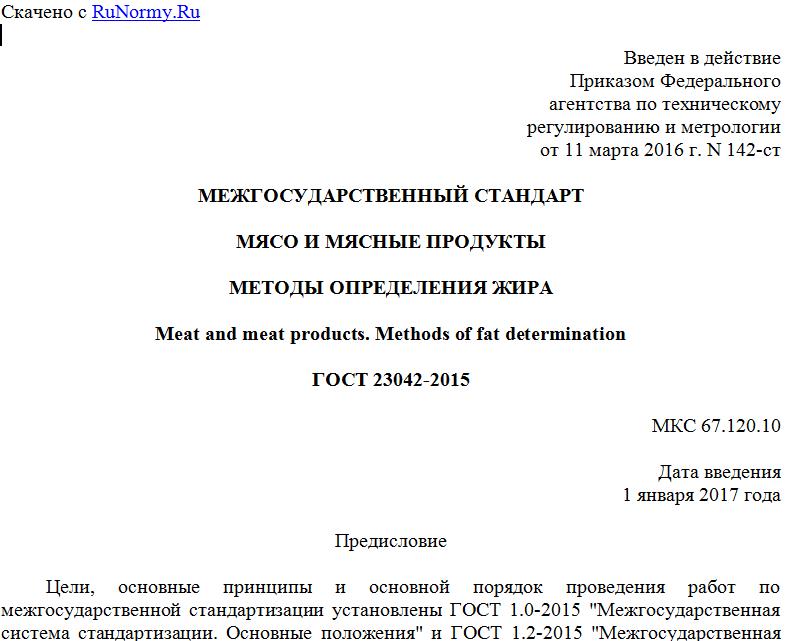 Скачено с RuNormy.Ru

Введен в действие
Приказом Федерального
агентства по техническому
регулированию и метрологии
от 11 марта 2016 г. N 142-ст

МЕЖГОСУДАРСТВЕННЫЙ СТАНДАРТ

МЯСО И МЯСНЫЕ ПРОДУКТЫ

МЕТОДЫ ОПРЕДЕЛЕНИЯ ЖИРА

Meat and meat products. Methods of fat determination

ГОСТ 23042-2015

МКС 67.120.10

Дата введения
1 января 2017 года

Предисловие

Цели, основные принципы и основной порядок проведения работ по межгосударственной стандартизации установлены ГОСТ 1.0-2015 "Межгосударственная система стандартизации. Основные положения" и ГОСТ 1.2-2015 "Межгосударственная